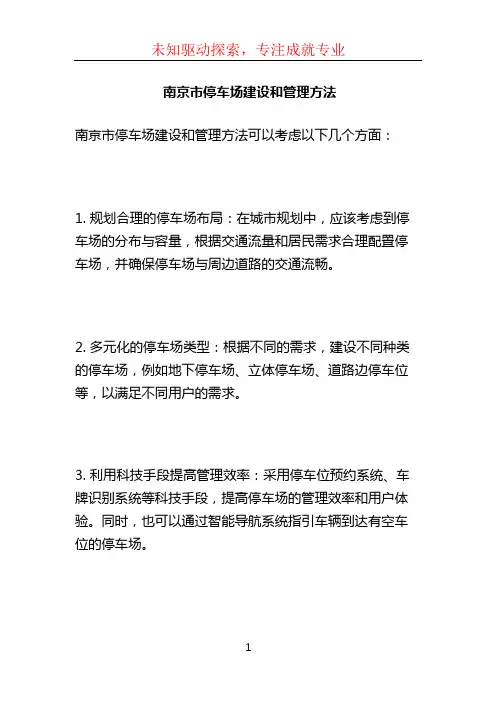 未知驱动探索，专注成就专业

南京市停车场建设和管理方法

南京市停车场建设和管理方法可以考虑以下几个方面：

1. 规划合理的停车场布局：在城市规划中，应该考虑到停车场的分布与容量，根据交通流量和居民需求合理配置停车场，并确保停车场与周边道路的交通流畅。

2. 多元化的停车场类型：根据不同的需求，建设不同种类的停车场，例如地下停车场、立体停车场、道路边停车位等，以满足不同用户的需求。

3. 利用科技手段提高管理效率：采用停车位预约系统、车牌识别系统等科技手段，提高停车场的管理效率和用户体验。同时，也可以通过智能导航系统指引车辆到达有空车位的停车场。

1